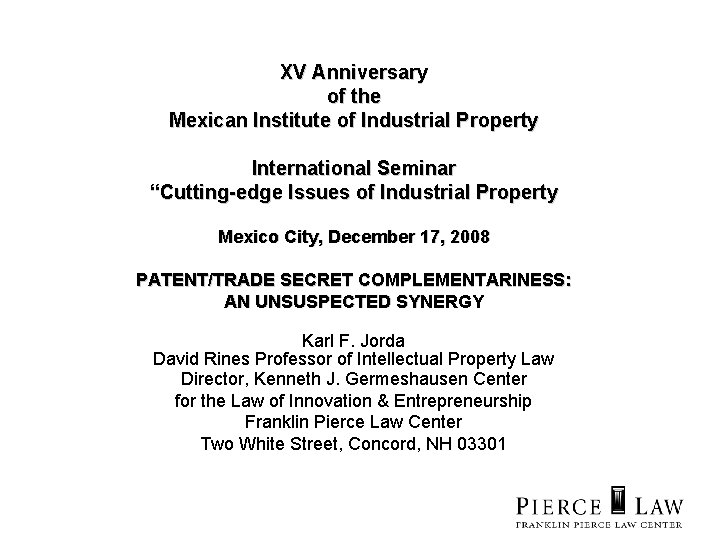 XV Anniversary
of the
Mexican Institute of Industrial Property

International Seminar
"Cutting-edge Issues of Industrial Property

Mexico City, December 17, 2008

PATENT/TRADE SECRET COMPLEMENTARINESS:
AN UNSUSPECTED SYNERGY

Karl F. Jorda
David Rines Professor of Intellectual Property Law
Director, Kenneth J. Germeshausen Center
for the Law of Innovation & Entrepreneurship
Franklin Pierce Law Center
Two White Street, Concord, NH 03301

PIERCE LAW
FRANKLIN PIERCE LAW CENTER